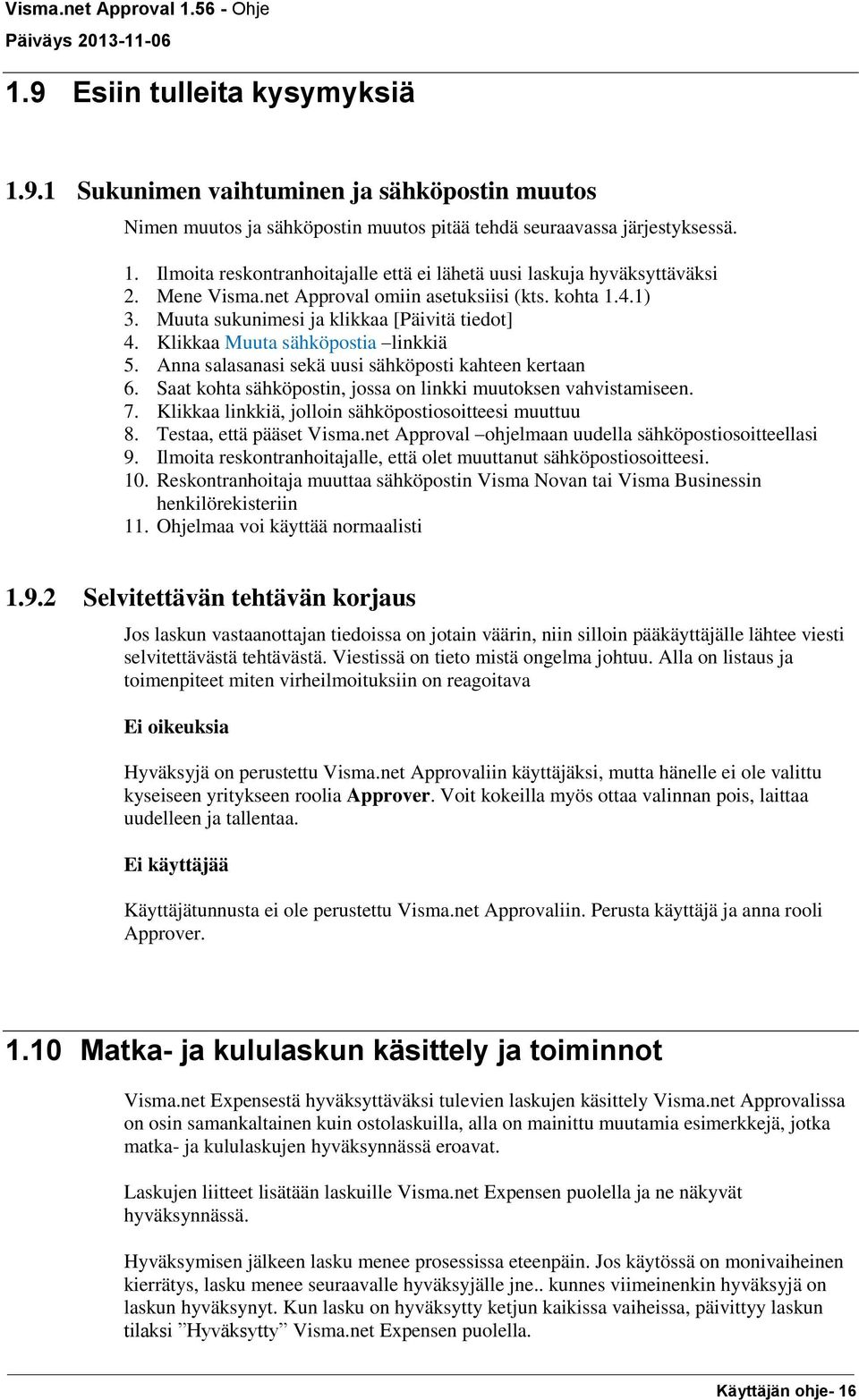 Visma.net Approval 1.56 - Ohje
Päiväys 2013-11-06

1.9 Esiin tulleita kysymyksiä

1.9.1 Sukunimen vaihtuminen ja sähköpostin muutos

Nimen muutos ja sähköpostin muutos pitää tehdä seuraavassa järjestyksessä.

1. Ilmoita reskontranhoitajalle että ei lähetä uusi laskuja hyväksyttäväksi
2. Mene Visma.net Approval omiin asetuksiisi (kts. kohta 1.4.1)
3. Muuta sukunimesi ja klikkaa [Päivitä tiedot]
4. Klikkaa Muuta sähköpostia –linkkiä
5. Anna salasanasi sekä uusi sähköposti kahteen kertaan
6. Saat kohta sähköpostin, jossa on linkki muutoksen vahvistamiseen.
7. Klikkaa linkkiä, jolloin sähköpostiosoitteesi muuttuu
8. Testaa, että pääset Visma.net Approval –ohjelmaan uudella sähköpostiosoitteellasi
9. Ilmoita reskontranhoitajalle, että olet muuttanut sähköpostiosoitteesi.
10. Reskontranhoitaja muuttaa sähköpostin Visma Novan tai Visma Businessin henkilörekisteriin
11. Ohjelmaa voi käyttää normaalisti

1.9.2 Selvitettävän tehtävän korjaus

Jos laskun vastaanottajan tiedoissa on jotain väärin, niin silloin pääkäyttäjälle lähtee viesti selvitettävästä tehtävästä. Viestissä on tieto mistä ongelma johtuu. Alla on listaus ja toimenpiteet miten virheilmoituksiin on reagoitava

Ei oikeuksia

Hyväksyjä on perustettu Visma.net Approvaliin käyttäjäksi, mutta hänelle ei ole valittu kyseiseen yritykseen roolia Approver. Voit kokeilla myös ottaa valinnan pois, laittaa uudelleen ja tallentaa.

Ei käyttäjää

Käyttäjätunnusta ei ole perustettu Visma.net Approvaliin. Perusta käyttäjä ja anna rooli Approver.

1.10 Matka- ja kululaskun käsittely ja toiminnot

Visma.net Expensestä hyväksyttäväksi tulevien laskujen käsittely Visma.net Approvalissa on osin samankaltainen kuin ostolaskuilla, alla on mainittu muutamia esimerkkejä, jotka matka- ja kululaskujen hyväksynnässä eroavat.

Laskujen liitteet lisätään laskuille Visma.net Expensen puolella ja ne näkyvät hyväksynnässä.

Hyväksymisen jälkeen lasku menee prosessissa eteenpäin. Jos käytössä on monivaiheinen kierrätys, lasku menee seuraavalle hyväksyjälle jne.. kunnes viimeinenkin hyväksyjä on laskun hyväksynyt. Kun lasku on hyväksytty ketjun kaikissa vaiheissa, päivittyy laskun tilaksi ”Hyväksytty” Visma.net Expensen puolella.

Käyttäjän ohje- 16